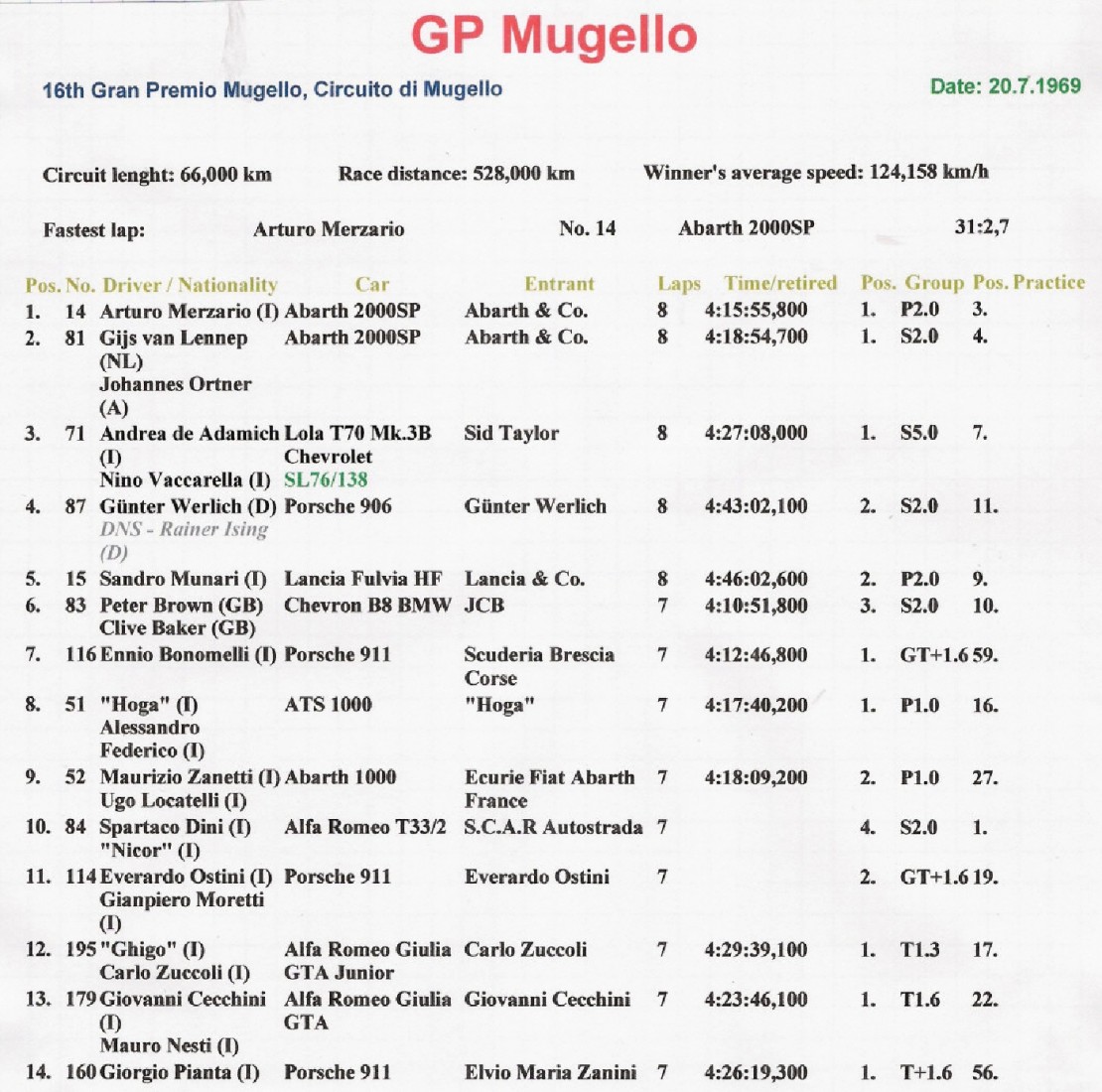 GP Mugello

16th Gran Premio Mugello, Circuito di Mugello

Date: 20.7.1969

Circuit lenght: 66,000 km

Race distance: 528,000 km

Winner's average speed: 124,158 km/h

Fastest lap: Arturo Merzario No. 14 Abarth 2000SP 31:2,7

| Pos. | No. | Driver / Nationality | Car | Entrant | Laps | Time/retired | Pos. | Group | Pos. Practice |
|---|---|---|---|---|---|---|---|---|---|
| 1. | 14 | Arturo Merzario (I) | Abarth 2000SP | Abarth & Co. | 8 | 4:15:55,800 | 1. | P2.0 | 3. |
| 2. | 81 | Gijs van Lennep (NL) Johannes Ortner (A) | Abarth 2000SP | Abarth & Co. | 8 | 4:18:54,700 | 1. | S2.0 | 4. |
| 3. | 71 | Andrea de Adamich (I) Nino Vaccarella (I) | Lola T70 Mk.3B Chevrolet SL76/138 | Sid Taylor | 8 | 4:27:08,000 | 1. | S5.0 | 7. |
| 4. | 87 | Günter Werlich (D) DNS - Rainer Ising (D) | Porsche 906 | Günter Werlich | 8 | 4:43:02,100 | 2. | S2.0 | 11. |
| 5. | 15 | Sandro Munari (I) | Lancia Fulvia HF | Lancia & Co. | 8 | 4:46:02,600 | 2. | P2.0 | 9. |
| 6. | 83 | Peter Brown (GB) Clive Baker (GB) | Chevron B8 BMW | JCB | 7 | 4:10:51,800 | 3. | S2.0 | 10. |
| 7. | 116 | Ennio Bonomelli (I) | Porsche 911 | Scuderia Brescia Corse | 7 | 4:12:46,800 | 1. | GT+1.6 | 59. |
| 8. | 51 | "Hoga" (I) Alessandro Federico (I) | ATS 1000 | "Hoga" | 7 | 4:17:40,200 | 1. | P1.0 | 16. |
| 9. | 52 | Maurizio Zanetti (I) Ugo Locatelli (I) | Abarth 1000 | Ecurie Fiat Abarth France | 7 | 4:18:09,200 | 2. | P1.0 | 27. |
| 10. | 84 | Spartaco Dini (I) "Nicor" (I) | Alfa Romeo T33/2 | S.C.A.R Autostrada | 7 | | 4. | S2.0 | 1. |
| 11. | 114 | Everardo Ostini (I) Gianpiero Moretti (I) | Porsche 911 | Everardo Ostini | 7 | | 2. | GT+1.6 | 19. |
| 12. | 195 | "Ghigo" (I) Carlo Zuccoli (I) | Alfa Romeo Giulia GTA Junior | Carlo Zuccoli | 7 | 4:29:39,100 | 1. | T1.3 | 17. |
| 13. | 179 | Giovanni Cecchini (I) Mauro Nesti (I) | Alfa Romeo Giulia GTA | Giovanni Cecchini | 7 | 4:23:46,100 | 1. | T1.6 | 22. |
| 14. | 160 | Giorgio Pianta (I) | Porsche 911 | Elvio Maria Zanini | 7 | 4:26:19,300 | 1. | T+1.6 | 56. |